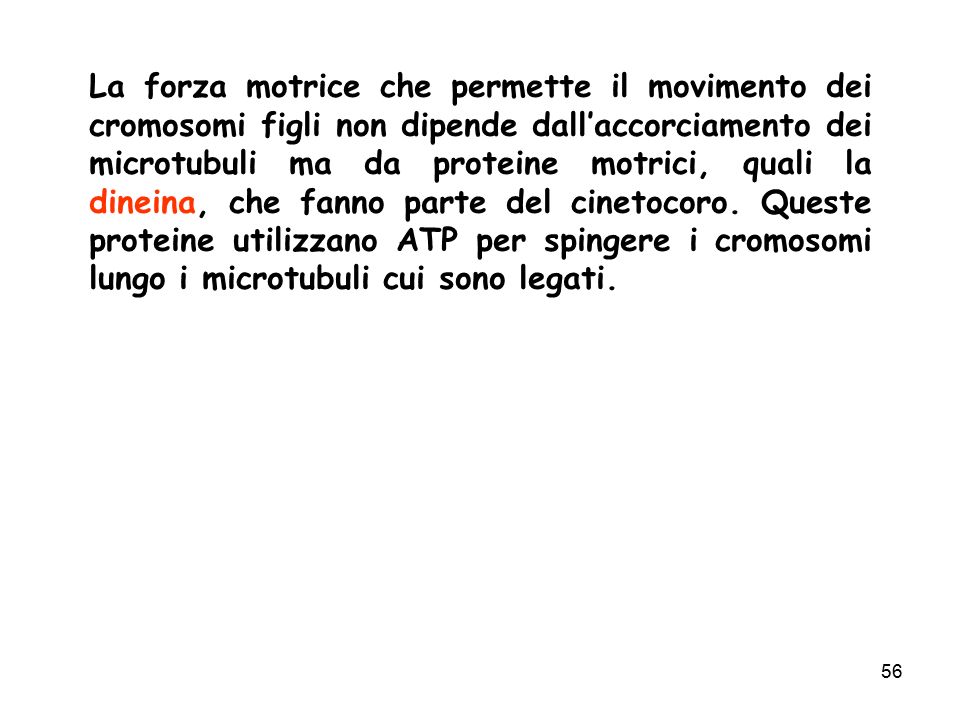 La forza motrice che permette il movimento dei cromosomi figli non dipende dall’accorciamento dei microtubuli ma da proteine motrici, quali la dineina, che fanno parte del cinetocoro. Queste proteine utilizzano ATP per spingere i cromosomi lungo i microtubuli cui sono legati.

56